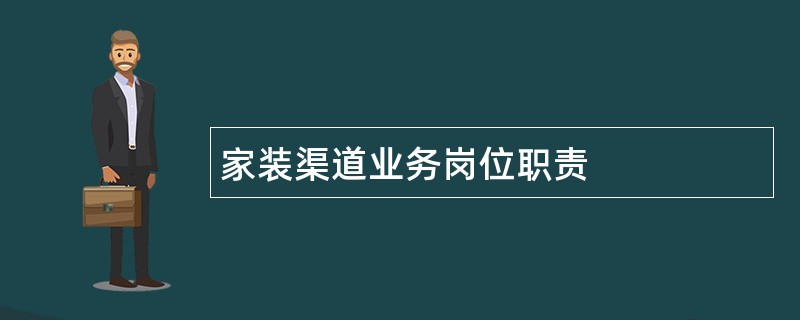 家装渠道业务岗位职责